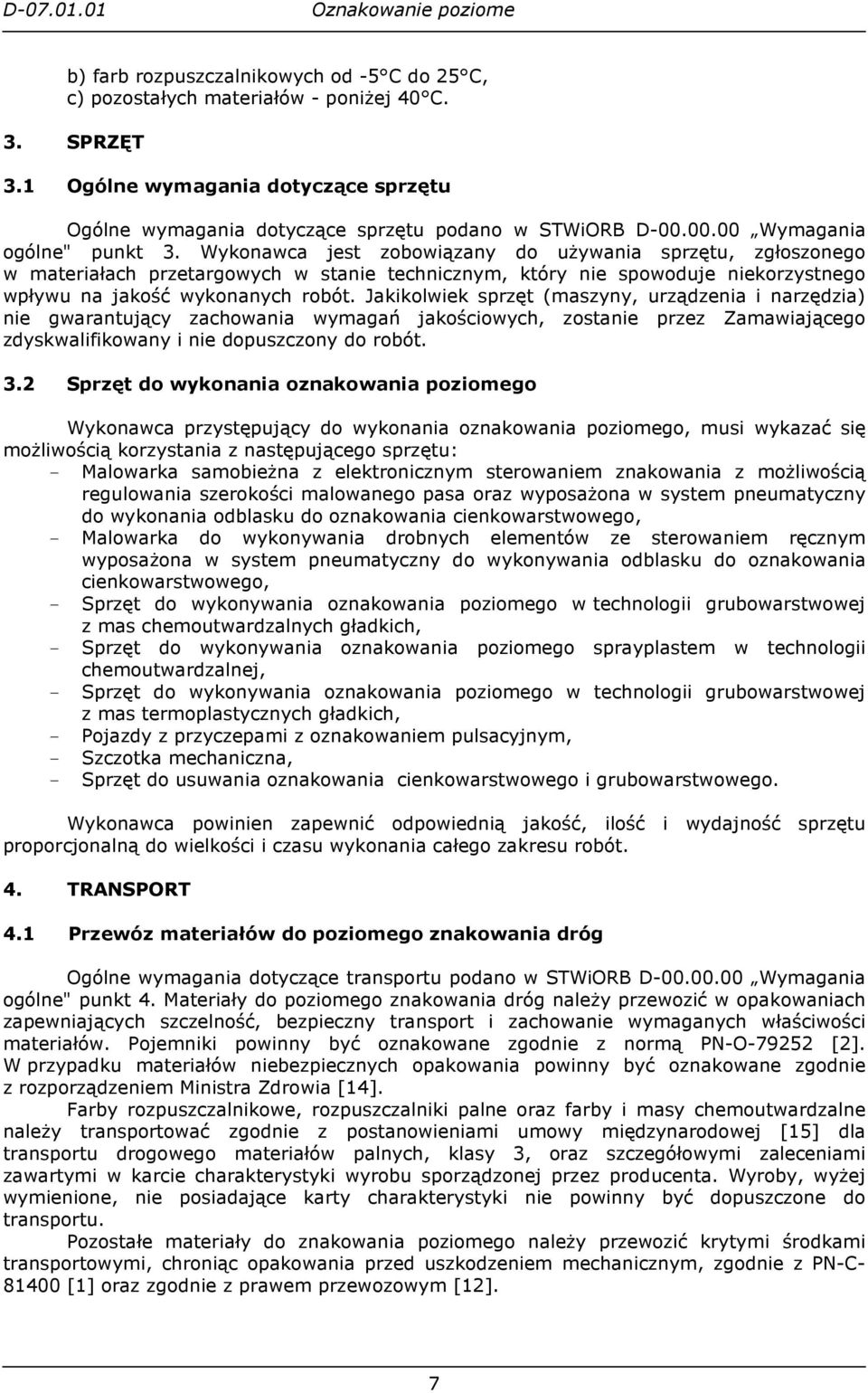 D-07.01.01 Oznakowanie poziome

b) farb rozpuszczalnikowych od -5°C do 25°C,
c) pozostałych materiałów - poniżej 40°C.

3. SPRZĘT

3.1 Ogólne wymagania dotyczące sprzętu

Ogólne wymagania dotyczące sprzętu podano w STWiORB D-00.00.00 „Wymagania ogólne" punkt 3. Wykonawca jest zobowiązany do używania sprzętu, zgłoszonego w materiałach przetargowych w stanie technicznym, który nie spowoduje niekorzystnego wpływu na jakość wykonanych robót. Jakikolwiek sprzęt (maszyny, urządzenia i narzędzia) nie gwarantujący zachowania wymagań jakościowych, zostanie przez Zamawiającego zdyskwalifikowany i nie dopuszczony do robót.

3.2 Sprzęt do wykonania oznakowania poziomego

Wykonawca przystępujący do wykonania oznakowania poziomego, musi wykazać się możliwością korzystania z następującego sprzętu:
- Malowarka samobieżna z elektronicznym sterowaniem znakowania z możliwością regulowania szerokości malowanego pasa oraz wyposażona w system pneumatyczny do wykonania odblasku do oznakowania cienkowarstwowego,
- Malowarka do wykonywania drobnych elementów ze sterowaniem ręcznym wyposażona w system pneumatyczny do wykonywania odblasku do oznakowania cienkowarstwowego,
- Sprzęt do wykonywania oznakowania poziomego w technologii grubowarstwowej z mas chemoutwardzalnych gładkich,
- Sprzęt do wykonywania oznakowania poziomego sprayplastem w technologii chemoutwardzalnej,
- Sprzęt do wykonywania oznakowania poziomego w technologii grubowarstwowej z mas termoplastycznych gładkich,
- Pojazdy z przyczepami z oznakowaniem pulsacyjnym,
- Szczotka mechaniczna,
- Sprzęt do usuwania oznakowania cienkowarstwowego i grubowarstwowego.

Wykonawca powinien zapewnić odpowiednią jakość, ilość i wydajność sprzętu proporcjonalną do wielkości i czasu wykonania całego zakresu robót.

4. TRANSPORT

4.1 Przewóz materiałów do poziomego znakowania dróg

Ogólne wymagania dotyczące transportu podano w STWiORB D-00.00.00 „Wymagania ogólne" punkt 4. Materiały do poziomego znakowania dróg należy przewozić w opakowaniach zapewniających szczelność, bezpieczny transport i zachowanie wymaganych właściwości materiałów. Pojemniki powinny być oznakowane zgodnie z normą PN-O-79252 [2]. W przypadku materiałów niebezpiecznych opakowania powinny być oznakowane zgodnie z rozporządzeniem Ministra Zdrowia [14].

Farby rozpuszczalnikowe, rozpuszczalniki palne oraz farby i masy chemoutwardzalne należy transportować zgodnie z postanowieniami umowy międzynarodowej [15] dla transportu drogowego materiałów palnych, klasy 3, oraz szczegółowymi zaleceniami zawartymi w karcie charakterystyki wyrobu sporządzonej przez producenta. Wyroby, wyżej wymienione, nie posiadające karty charakterystyki nie powinny być dopuszczone do transportu.

Pozostałe materiały do znakowania poziomego należy przewozić krytymi środkami transportowymi, chroniąc opakowania przed uszkodzeniem mechanicznym, zgodnie z PN-C-81400 [1] oraz zgodnie z prawem przewozowym [12].

7